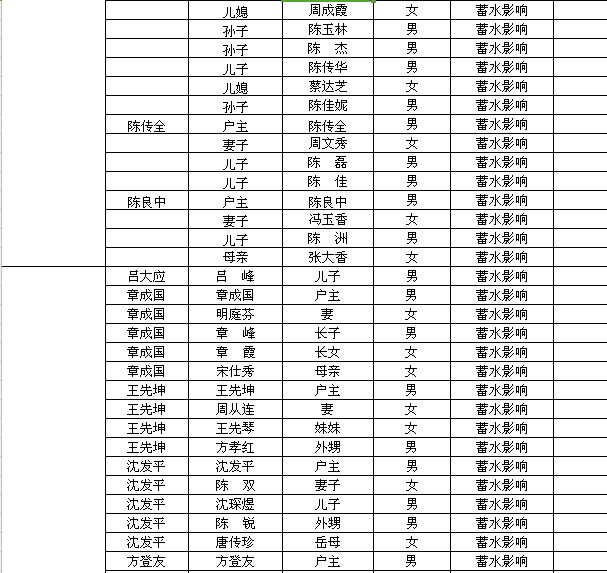 | | | | | |
|---|---|---|---|---|
| | 儿媳 | 周成霞 | 女 | 蓄水影响 |
| | 孙子 | 陈玉林 | 男 | 蓄水影响 |
| | 孙子 | 陈　杰 | 男 | 蓄水影响 |
| | 儿子 | 陈传华 | 男 | 蓄水影响 |
| | 儿媳 | 蔡达芝 | 女 | 蓄水影响 |
| | 孙子 | 陈佳妮 | 男 | 蓄水影响 |
| 陈传全 | 户主 | 陈传全 | 男 | 蓄水影响 |
| | 妻子 | 周文秀 | 女 | 蓄水影响 |
| | 儿子 | 陈　磊 | 男 | 蓄水影响 |
| | 儿子 | 陈　佳 | 男 | 蓄水影响 |
| 陈良中 | 户主 | 陈良中 | 男 | 蓄水影响 |
| | 妻子 | 冯玉香 | 女 | 蓄水影响 |
| | 儿子 | 陈　洲 | 男 | 蓄水影响 |
| | 母亲 | 张大香 | 女 | 蓄水影响 |
| 吕大应 | 吕　峰 | 儿子 | 男 | 蓄水影响 |
| 章成国 | 章成国 | 户主 | 男 | 蓄水影响 |
| 章成国 | 明庭芬 | 妻 | 女 | 蓄水影响 |
| 章成国 | 章　峰 | 长子 | 男 | 蓄水影响 |
| 章成国 | 章　霞 | 长女 | 女 | 蓄水影响 |
| 章成国 | 宋仕秀 | 母亲 | 女 | 蓄水影响 |
| 王先坤 | 王先坤 | 户主 | 男 | 蓄水影响 |
| 王先坤 | 周从连 | 妻 | 女 | 蓄水影响 |
| 王先坤 | 王先琴 | 妹妹 | 女 | 蓄水影响 |
| 王先坤 | 方孝红 | 外甥 | 男 | 蓄水影响 |
| 沈发平 | 沈发平 | 户主 | 男 | 蓄水影响 |
| 沈发平 | 陈　双 | 妻子 | 女 | 蓄水影响 |
| 沈发平 | 沈琛煜 | 儿子 | 男 | 蓄水影响 |
| 沈发平 | 陈　锐 | 外甥 | 男 | 蓄水影响 |
| 沈发平 | 唐传珍 | 岳母 | 女 | 蓄水影响 |
| 方登友 | 方登友 | 户主 | 男 | 蓄水影响 |